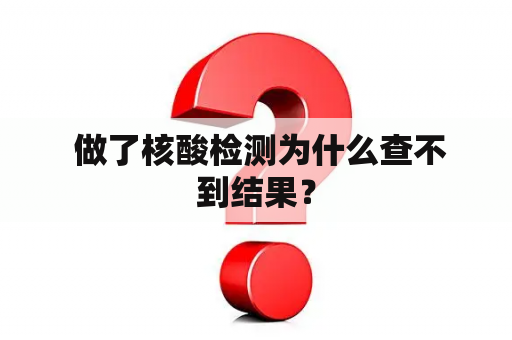 做了核酸检测为什么查不到结果？